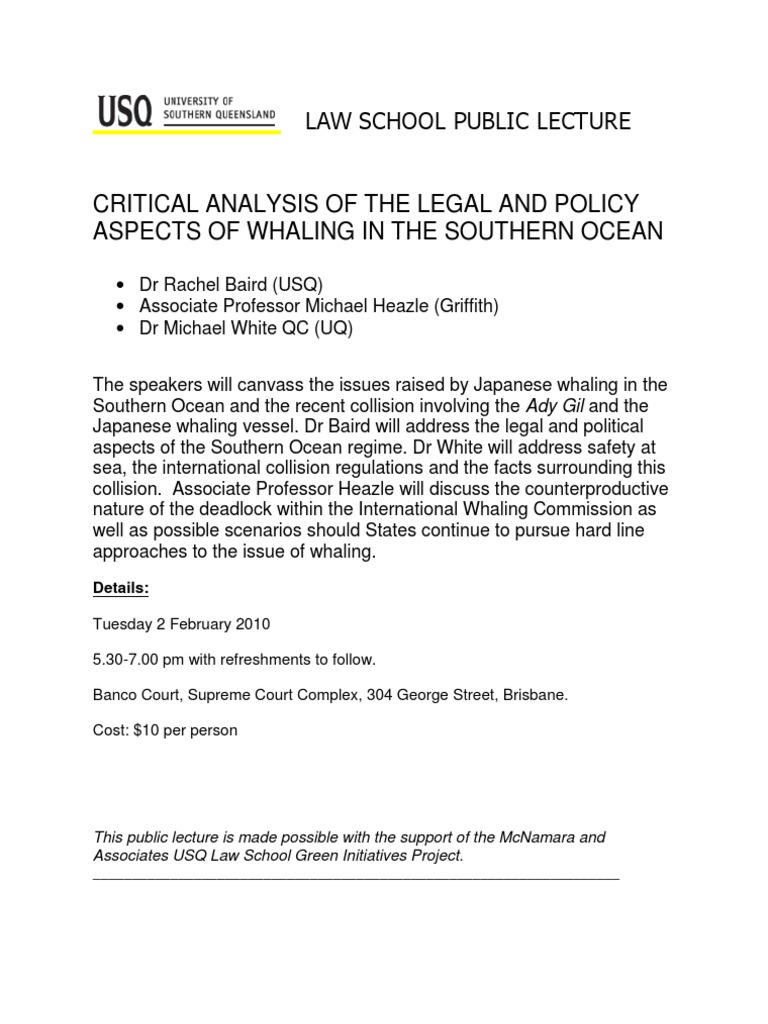 USQ UNIVERSITY OF SOUTHERN QUEENSLAND

LAW SCHOOL PUBLIC LECTURE

CRITICAL ANALYSIS OF THE LEGAL AND POLICY ASPECTS OF WHALING IN THE SOUTHERN OCEAN

• Dr Rachel Baird (USQ)
• Associate Professor Michael Heazle (Griffith)
• Dr Michael White QC (UQ)

The speakers will canvass the issues raised by Japanese whaling in the Southern Ocean and the recent collision involving the Ady Gil and the Japanese whaling vessel. Dr Baird will address the legal and political aspects of the Southern Ocean regime. Dr White will address safety at sea, the international collision regulations and the facts surrounding this collision. Associate Professor Heazle will discuss the counterproductive nature of the deadlock within the International Whaling Commission as well as possible scenarios should States continue to pursue hard line approaches to the issue of whaling.

Details:

Tuesday 2 February 2010

5.30-7.00 pm with refreshments to follow.

Banco Court, Supreme Court Complex, 304 George Street, Brisbane.

Cost: $10 per person

This public lecture is made possible with the support of the McNamara and Associates USQ Law School Green Initiatives Project.